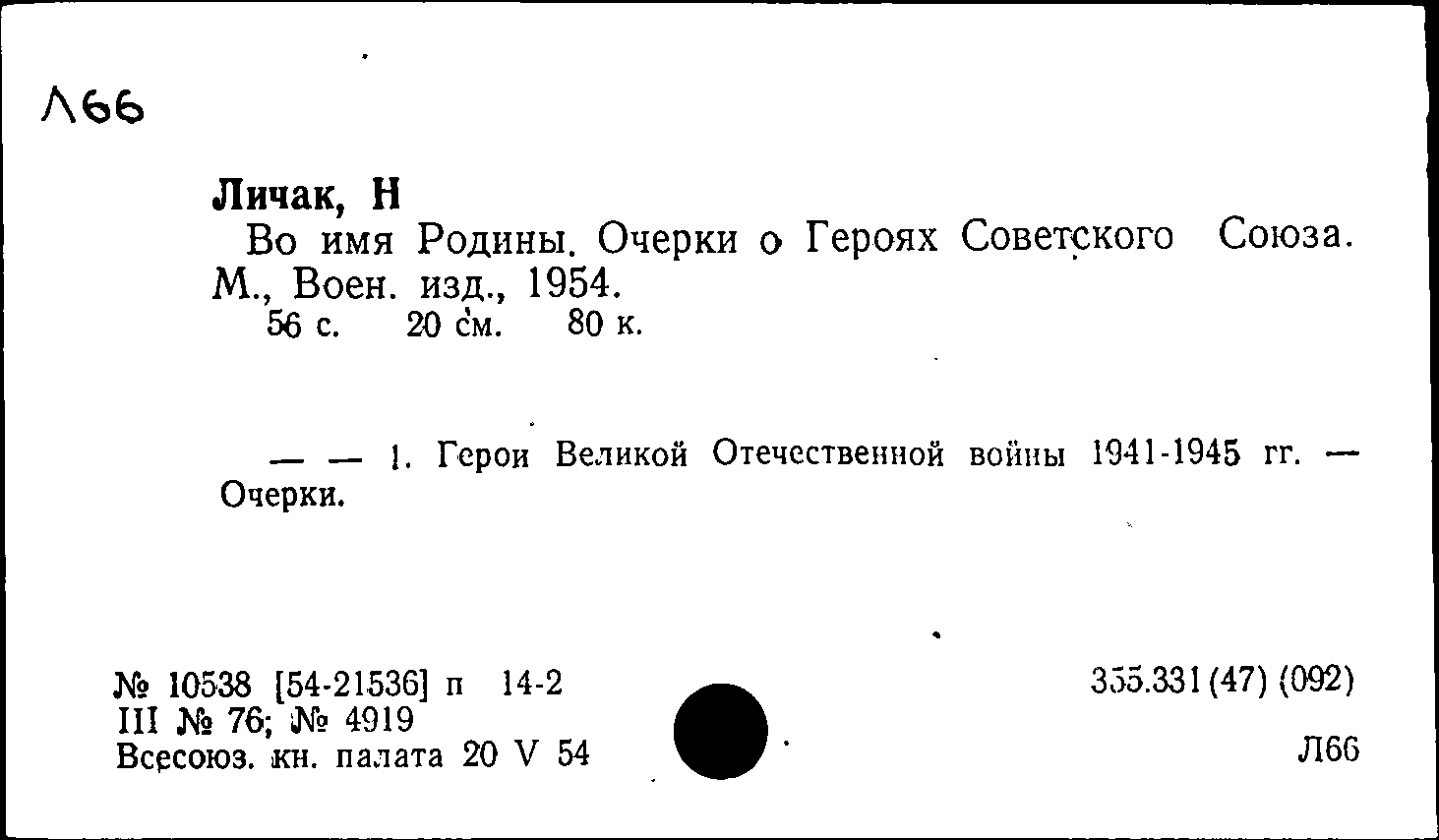 Л66

Личак, Н
Во имя Родины. Очерки о Героях Советского Союза. М., Воен. изд., 1954.
56 с. 20 см. 80 к.

— — 1. Герои Великой Отечественной войны 1941-1945 гг. — Очерки.

№ 10538 [54-21536] п 14-2
III № 76; № 4919
Всесоюз. кн. палата 20 V 54

355.331(47) (092)

Л66